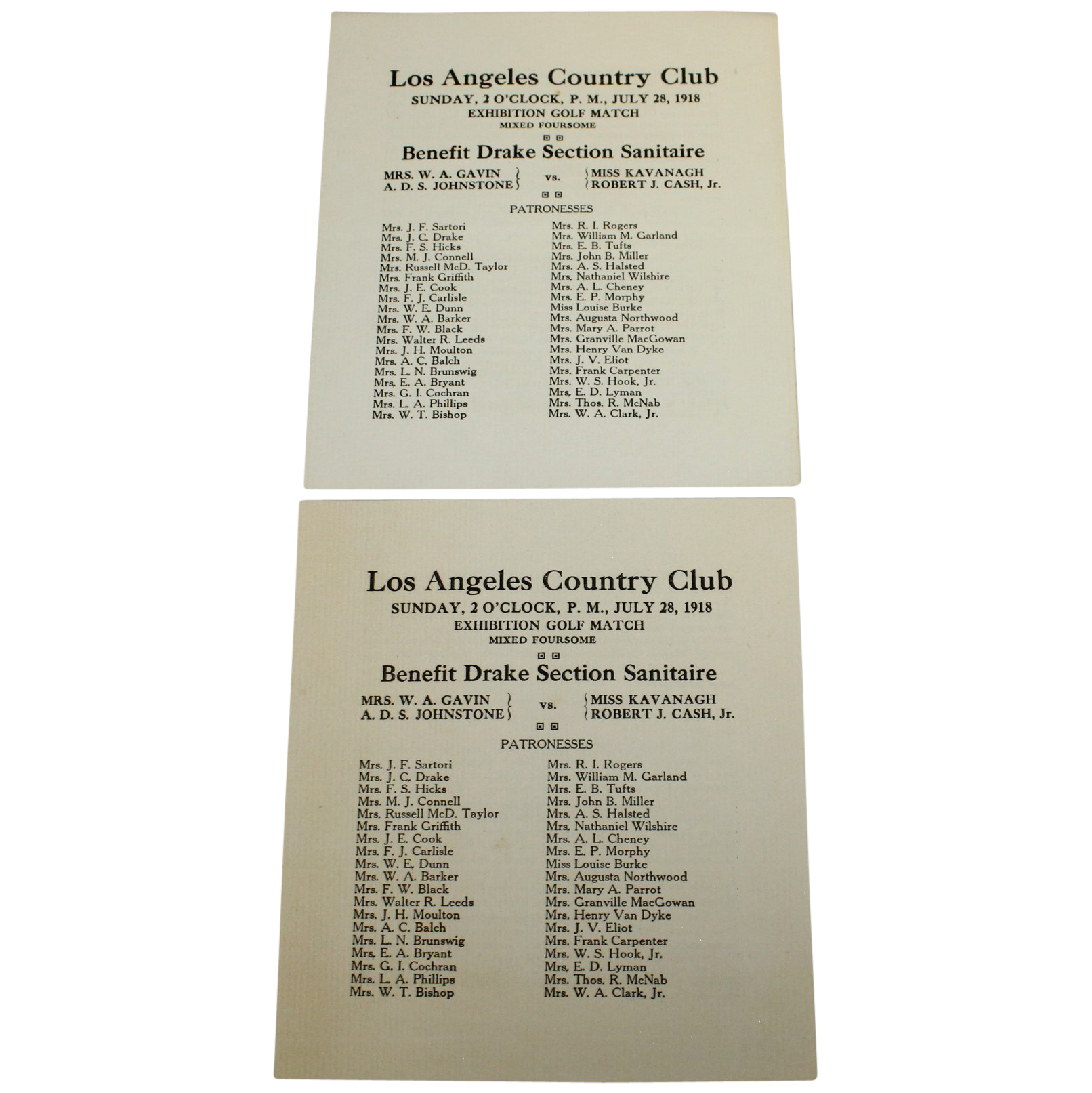 Los Angeles Country Club
SUNDAY, 2 O'CLOCK, P. M., JULY 28, 1918
EXHIBITION GOLF MATCH
MIXED FOURSOME

Benefit Drake Section Sanitaire

MRS. W. A. GAVIN
A. D. S. JOHNSTONE
vs.
MISS KAVANAGH
ROBERT J. CASH, Jr.

PATRONESSES

Mrs. J. F. Sartori
Mrs. J. C. Drake
Mrs. F. S. Hicks
Mrs. M. J. Connell
Mrs. Russell McD. Taylor
Mrs. Frank Griffith
Mrs. J. E. Cook
Mrs. F. J. Carlisle
Mrs. W. E. Dunn
Mrs. W. A. Barker
Mrs. F. W. Black
Mrs. Walter R. Leeds
Mrs. J. H. Moulton
Mrs. A. C. Balch
Mrs. L. N. Brunswig
Mrs. E. A. Bryant
Mrs. G. I. Cochran
Mrs. L. A. Phillips
Mrs. W. T. Bishop

Mrs. R. I. Rogers
Mrs. William M. Garland
Mrs. E. B. Tufts
Mrs. John B. Miller
Mrs. A. S. Halsted
Mrs. Nathaniel Wilshire
Mrs. A. L. Cheney
Mrs. E. P. Morphy
Miss Louise Burke
Mrs. Augusta Northwood
Mrs. Mary A. Parrot
Mrs. Granville MacGowan
Mrs. Henry Van Dyke
Mrs. J. V. Eliot
Mrs. Frank Carpenter
Mrs. W. S. Hook, Jr.
Mrs. E. D. Lyman
Mrs. Thos. R. McNab
Mrs. W. A. Clark, Jr.

Los Angeles Country Club
SUNDAY, 2 O'CLOCK, P. M., JULY 28, 1918
EXHIBITION GOLF MATCH
MIXED FOURSOME

Benefit Drake Section Sanitaire

MRS. W. A. GAVIN
A. D. S. JOHNSTONE
vs.
MISS KAVANAGH
ROBERT J. CASH, Jr.

PATRONESSES

Mrs. J. F. Sartori
Mrs. J. C. Drake
Mrs. F. S. Hicks
Mrs. M. J. Connell
Mrs. Russell McD. Taylor
Mrs. Frank Griffith
Mrs. J. E. Cook
Mrs. F. J. Carlisle
Mrs. W. E. Dunn
Mrs. W. A. Barker
Mrs. F. W. Black
Mrs. Walter R. Leeds
Mrs. J. H. Moulton
Mrs. A. C. Balch
Mrs. L. N. Brunswig
Mrs. E. A. Bryant
Mrs. G. I. Cochran
Mrs. L. A. Phillips
Mrs. W. T. Bishop

Mrs. R. I. Rogers
Mrs. William M. Garland
Mrs. E. B. Tufts
Mrs. John B. Miller
Mrs. A. S. Halsted
Mrs. Nathaniel Wilshire
Mrs. A. L. Cheney
Mrs. E. P. Morphy
Miss Louise Burke
Mrs. Augusta Northwood
Mrs. Mary A. Parrot
Mrs. Granville MacGowan
Mrs. Henry Van Dyke
Mrs. J. V. Eliot
Mrs. Frank Carpenter
Mrs. W. S. Hook, Jr.
Mrs. E. D. Lyman
Mrs. Thos. R. McNab
Mrs. W. A. Clark, Jr.